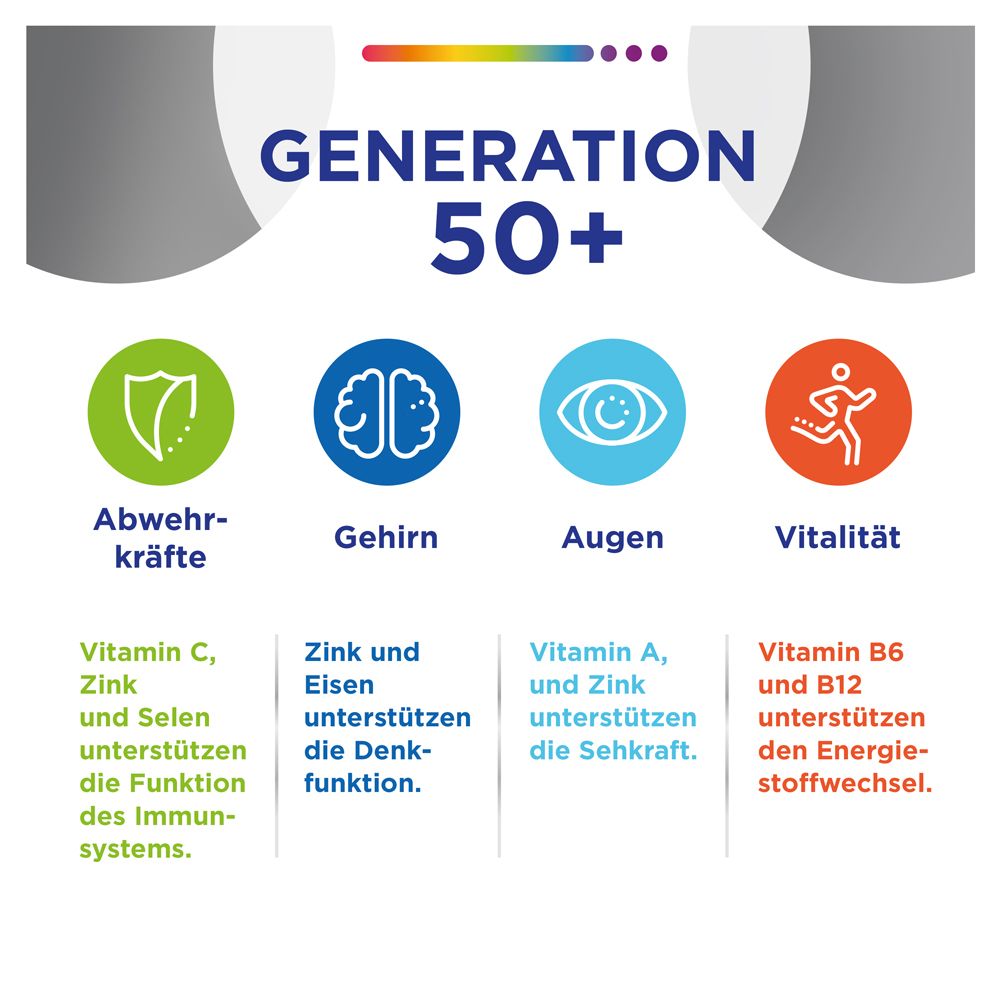 GENERATION 50+

Abwehrkräfte

Gehirn

Augen

Vitalität

Vitamin C, Zink und Selen unterstützen die Funktion des Immunsystems.

Zink und Eisen unterstützen die Denkfunktion.

Vitamin A, und Zink unterstützen die Sehkraft.

Vitamin B6 und B12 unterstützen den Energiestoffwechsel.